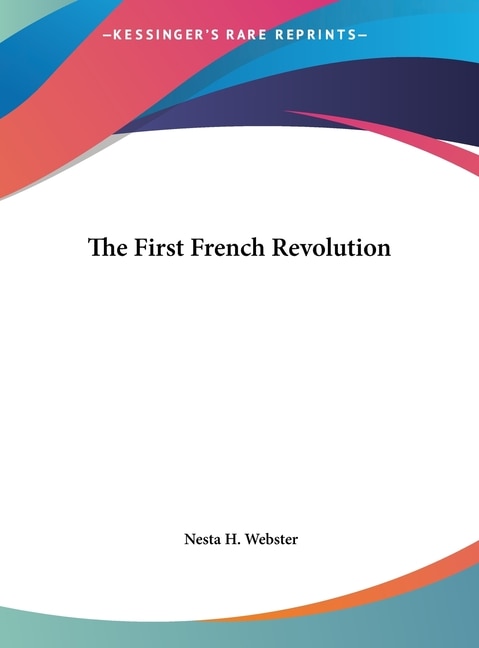 —KESSINGER'S RARE REPRINTS—

The First French Revolution

Nesta H. Webster